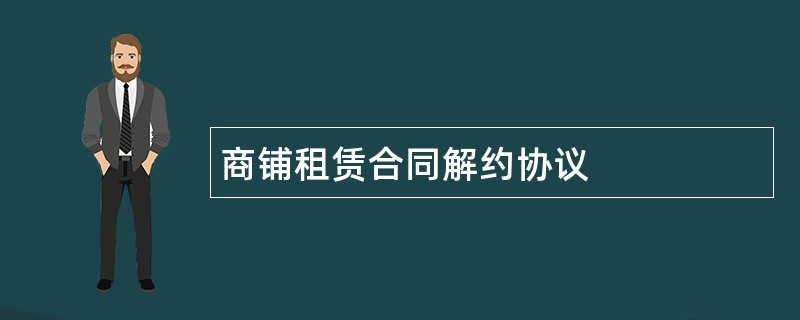 商铺租赁合同解约协议